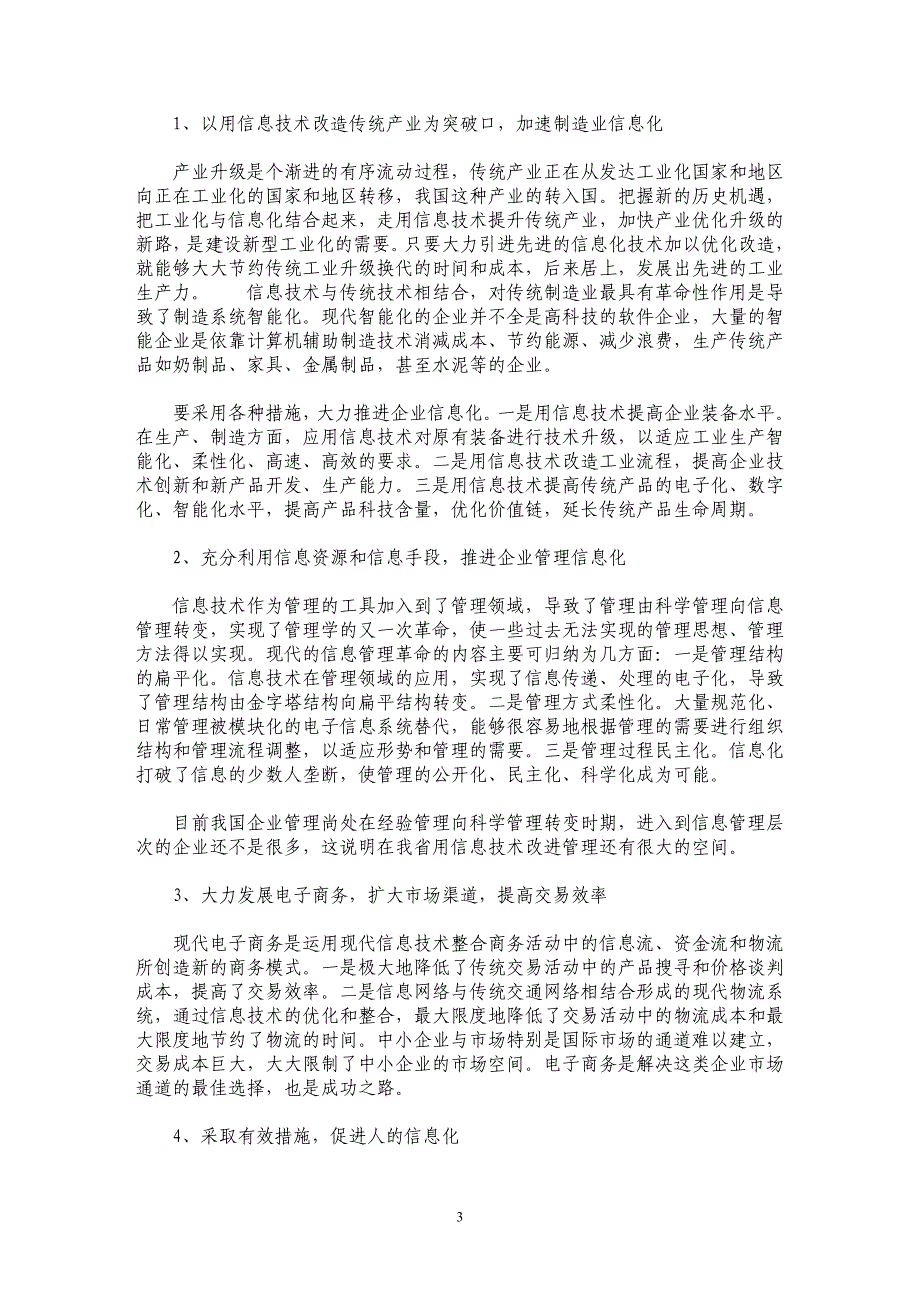 1、以用信息技术改造传统产业为突破口，加速制造业信息化

产业升级是个渐进的有序流动过程，传统产业正在从发达工业化国家和地区向正在工业化的国家和地区转移，我国这种产业的转入国。把握新的历史机遇，把工业化与信息化结合起来，走用信息技术提升传统产业，加快产业优化升级的新路，是建设新型工业化的需要。只要大力引进先进的信息化技术加以优化改造，就能够大大节约传统工业升级换代的时间和成本，后来居上，发展出先进的工业生产力。　　信息技术与传统技术相结合，对传统制造业最具有革命性作用是导致了制造系统智能化。现代智能化的企业并不全是高科技的软件企业，大量的智能企业是依靠计算机辅助制造技术消减成本、节约能源、减少浪费，生产传统产品如奶制品、家具、金属制品，甚至水泥等的企业。

要采用各种措施，大力推进企业信息化。一是用信息技术提高企业装备水平。在生产、制造方面，应用信息技术对原有装备进行技术升级，以适应工业生产智能化、柔性化、高速、高效的要求。二是用信息技术改造工业流程，提高企业技术创新和新产品开发、生产能力。三是用信息技术提高传统产品的电子化、数字化、智能化水平，提高产品科技含量，优化价值链，延长传统产品生命周期。

2、充分利用信息资源和信息手段，推进企业管理信息化

信息技术作为管理的工具加入到了管理领域，导致了管理由科学管理向信息管理转变，实现了管理学的又一次革命，使一些过去无法实现的管理思想、管理方法得以实现。现代的信息管理革命的内容主要可归纳为几方面：一是管理结构的扁平化。信息技术在管理领域的应用，实现了信息传递、处理的电子化，导致了管理结构由金字塔结构向扁平结构转变。二是管理方式柔性化。大量规范化、日常管理被模块化的电子信息系统替代，能够很容易地根据管理的需要进行组织结构和管理流程调整，以适应形势和管理的需要。三是管理过程民主化。信息化打破了信息的少数人垄断，使管理的公开化、民主化、科学化成为可能。

目前我国企业管理尚处在经验管理向科学管理转变时期，进入到信息管理层次的企业还不是很多，这说明在我省用信息技术改进管理还有很大的空间。

3、大力发展电子商务，扩大市场渠道，提高交易效率

现代电子商务是运用现代信息技术整合商务活动中的信息流、资金流和物流所创造新的商务模式。一是极大地降低了传统交易活动中的产品搜寻和价格谈判成本，提高了交易效率。二是信息网络与传统交通网络相结合形成的现代物流系统，通过信息技术的优化和整合，最大限度地降低了交易活动中的物流成本和最大限度地节约了物流的时间。中小企业与市场特别是国际市场的通道难以建立，交易成本巨大，大大限制了中小企业的市场空间。电子商务是解决这类企业市场通道的最佳选择，也是成功之路。

4、采取有效措施，促进人的信息化

3